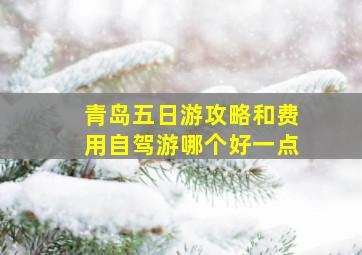 青岛五日游攻略和费用自驾游哪个好一点